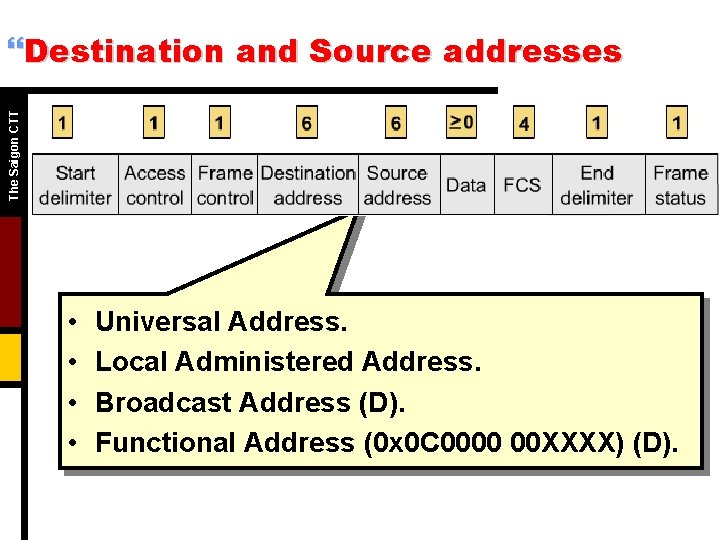 “Destination and Source addresses

The Saigon CTT

| 1 | 1 | 1 | 6 | 6 | ≥0 | 4 | 1 | 1 |
|---|---|---|---|---|---|---|---|---|
| Start delimiter | Access control | Frame control | Destination address | Source address | Data | FCS | End delimiter | Frame status |

• Universal Address.
• Local Administered Address.
• Broadcast Address (D).
• Functional Address (0x0C0000 00XXXX) (D).